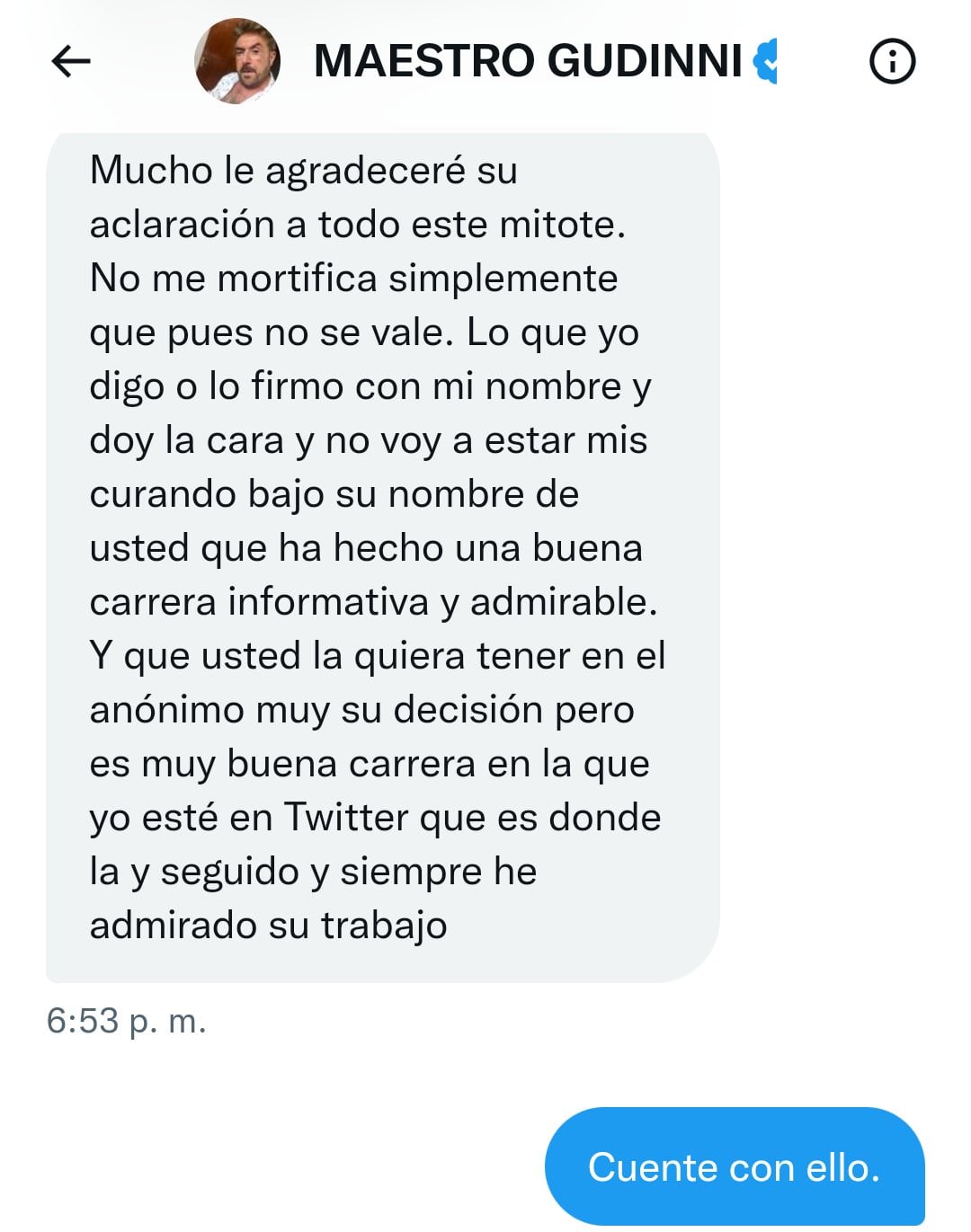 MAESTRO GUDINNI

Mucho le agradeceré su aclaración a todo este mitote. No me mortifica simplemente que pues no se vale. Lo que yo digo o lo firmo con mi nombre y doy la cara y no voy a estar mis curando bajo su nombre de usted que ha hecho una buena carrera informativa y admirable. Y que usted la quiera tener en el anónimo muy su decisión pero es muy buena carrera en la que yo esté en Twitter que es donde la y seguido y siempre he admirado su trabajo

6:53 p. m.

Cuente con ello.